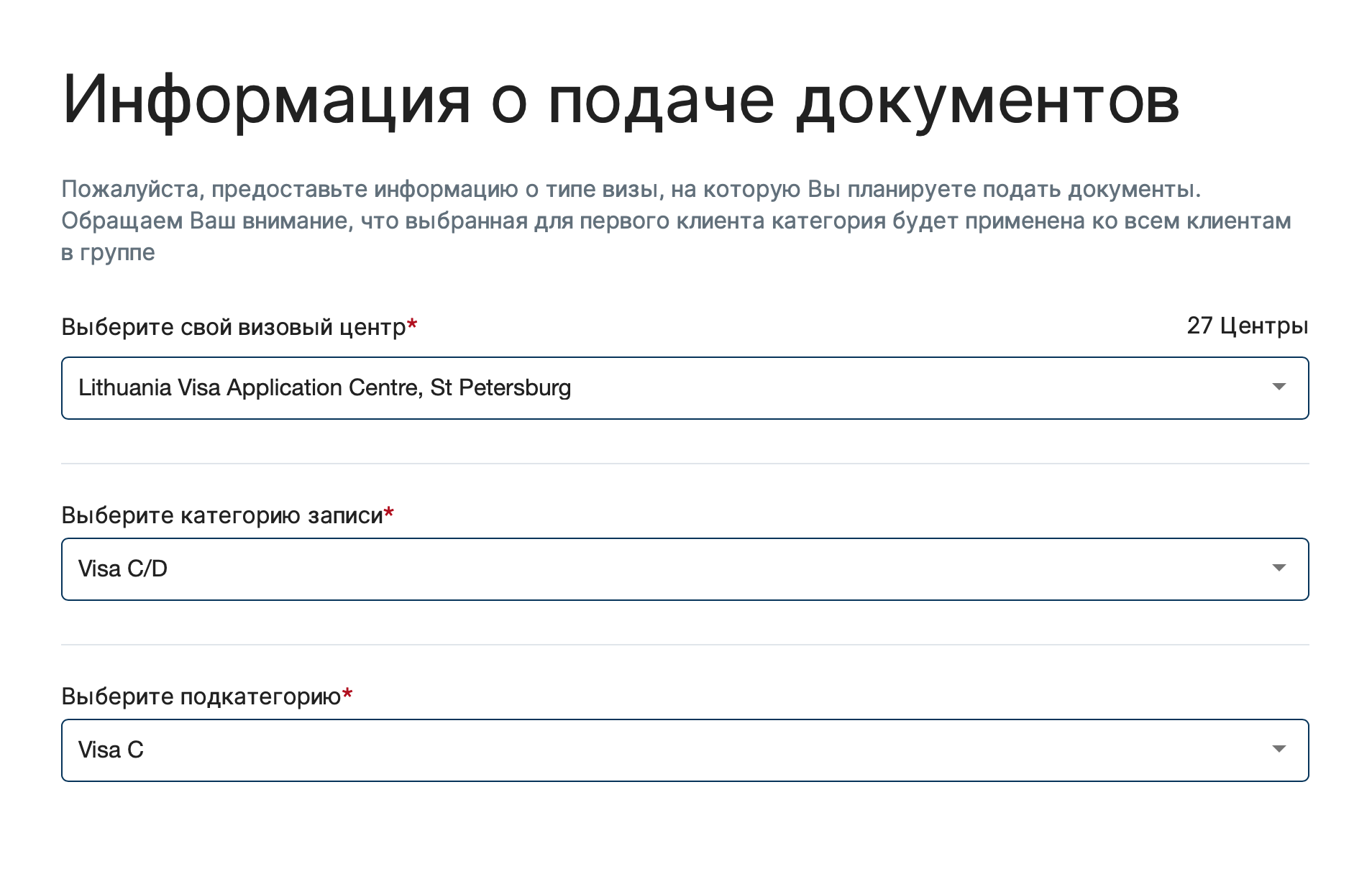 Информация о подаче документов

Пожалуйста, предоставьте информацию о типе визы, на которую Вы планируете подать документы. Обращаем Ваш внимание, что выбранная для первого клиента категория будет применена ко всем клиентам в группе

Выберите свой визовый центр*

27 Центры

Lithuania Visa Application Centre, St Petersburg

Выберите категорию записи*

Visa C/D

Выберите подкатегорию*

Visa C